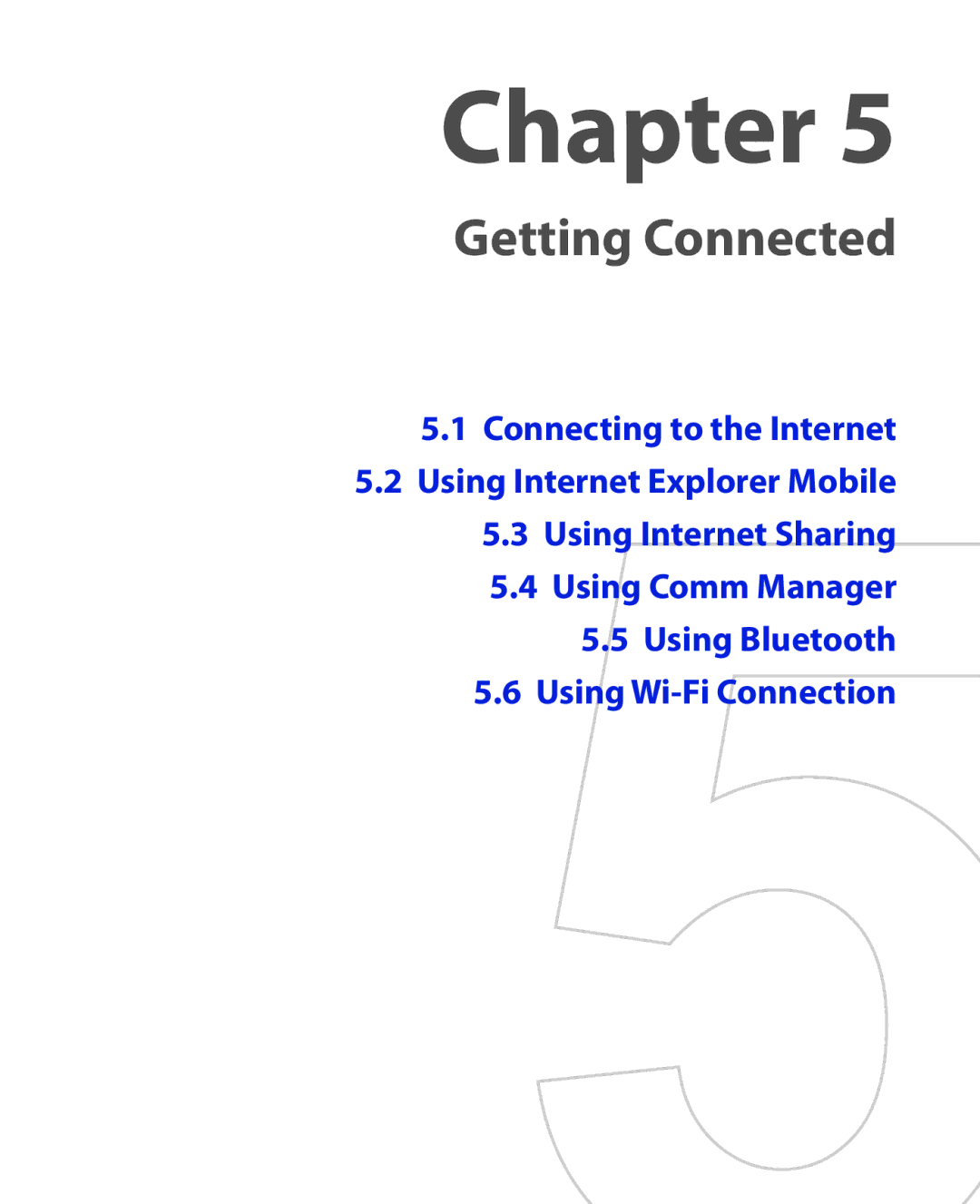 Chapter 5

Getting Connected

5.1 Connecting to the Internet

5.2 Using Internet Explorer Mobile

5.3 Using Internet Sharing

5.4 Using Comm Manager

5.5 Using Bluetooth

5.6 Using Wi-Fi Connection

5